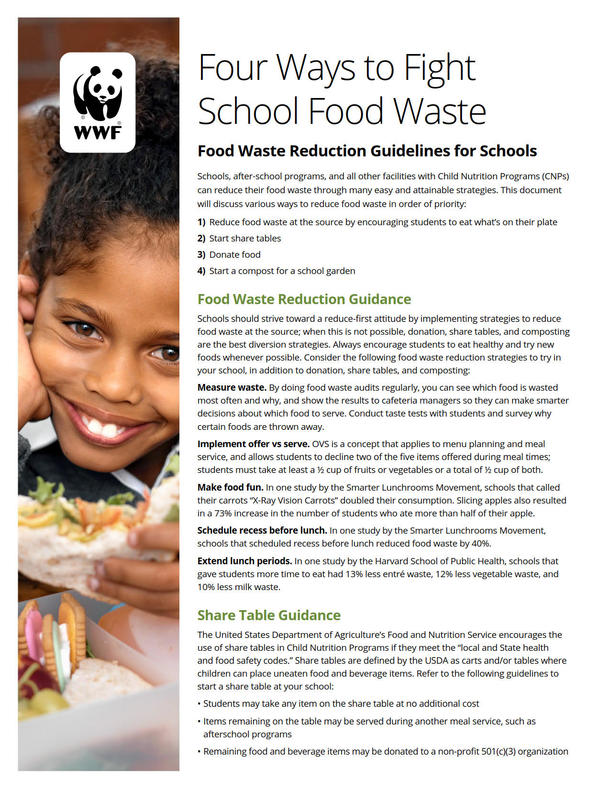 WWF

Four Ways to Fight School Food Waste

Food Waste Reduction Guidelines for Schools

Schools, after-school programs, and all other facilities with Child Nutrition Programs (CNPs) can reduce their food waste through many easy and attainable strategies. This document will discuss various ways to reduce food waste in order of priority:

1) Reduce food waste at the source by encouraging students to eat what's on their plate
2) Start share tables
3) Donate food
4) Start a compost for a school garden

Food Waste Reduction Guidance

Schools should strive toward a reduce-first attitude by implementing strategies to reduce food waste at the source; when this is not possible, donation, share tables, and composting are the best diversion strategies. Always encourage students to eat healthy and try new foods whenever possible. Consider the following food waste reduction strategies to try in your school, in addition to donation, share tables, and composting:

Measure waste. By doing food waste audits regularly, you can see which food is wasted most often and why, and show the results to cafeteria managers so they can make smarter decisions about which food to serve. Conduct taste tests with students and survey why certain foods are thrown away.

Implement offer vs serve. OVS is a concept that applies to menu planning and meal service, and allows students to decline two of the five items offered during meal times; students must take at least a ½ cup of fruits or vegetables or a total of ½ cup of both.

Make food fun. In one study by the Smarter Lunchrooms Movement, schools that called their carrots "X-Ray Vision Carrots" doubled their consumption. Slicing apples also resulted in a 73% increase in the number of students who ate more than half of their apple.

Schedule recess before lunch. In one study by the Smarter Lunchrooms Movement, schools that scheduled recess before lunch reduced food waste by 40%.

Extend lunch periods. In one study by the Harvard School of Public Health, schools that gave students more time to eat had 13% less entré waste, 12% less vegetable waste, and 10% less milk waste.

Share Table Guidance

The United States Department of Agriculture's Food and Nutrition Service encourages the use of share tables in Child Nutrition Programs if they meet the "local and State health and food safety codes." Share tables are defined by the USDA as carts and/or tables where children can place uneaten food and beverage items. Refer to the following guidelines to start a share table at your school:

• Students may take any item on the share table at no additional cost
• Items remaining on the table may be served during another meal service, such as afterschool programs
• Remaining food and beverage items may be donated to a non-profit 501(c)(3) organization